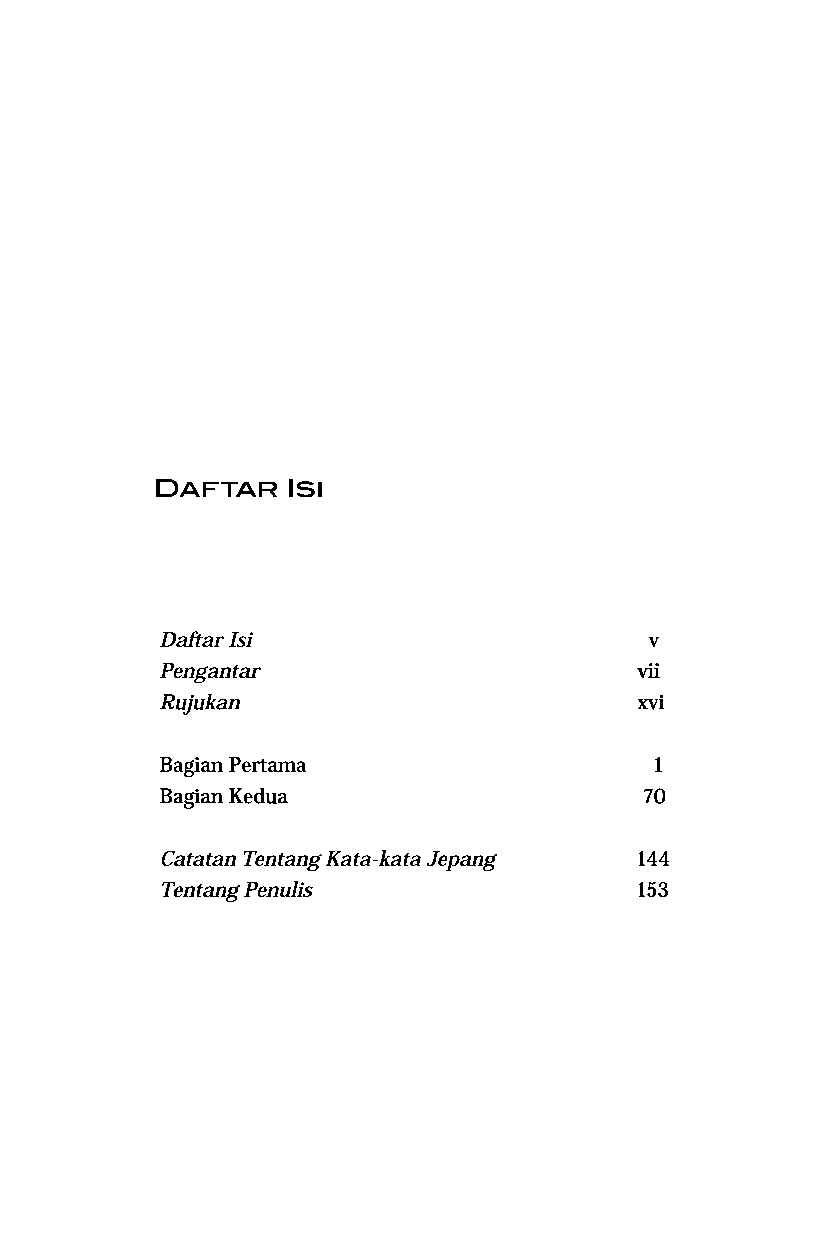 DAFTAR ISI

Daftar Isi v
Pengantar vii
Rujukan xvi

Bagian Pertama 1
Bagian Kedua 70

Catatan Tentang Kata-kata Jepang 144
Tentang Penulis 153